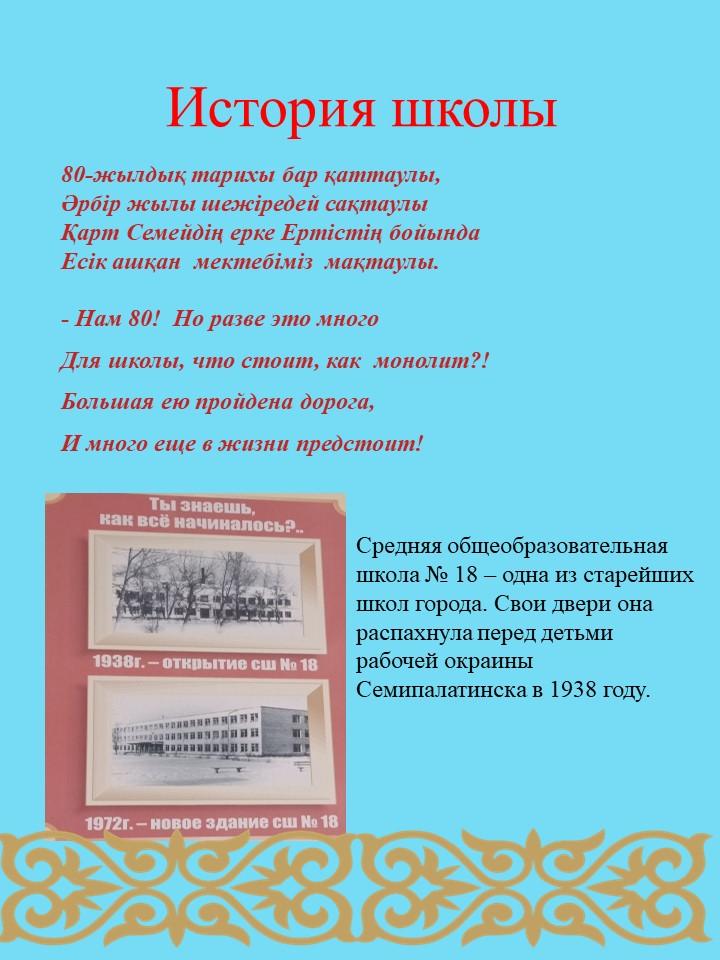 История школы

80-жылдық тарихы бар қаттаулы,
Әрбір жылы шежіредей сақтаулы
Қарт Семейдің ерке Ертістің бойында
Есік ашқан мектебіміз мақтаулы.

- Нам 80! Но разве это много
Для школы, что стоит, как монолит?!
Большая ею пройдена дорога,
И много еще в жизни предстоит!

Ты знаешь, как всё начиналось?..

1938г. – открытие сш № 18

1972г. – новое здание сш № 18

Средняя общеобразовательная школа № 18 – одна из старейших школ города. Свои двери она распахнула перед детьми рабочей окраины Семипалатинска в 1938 году.